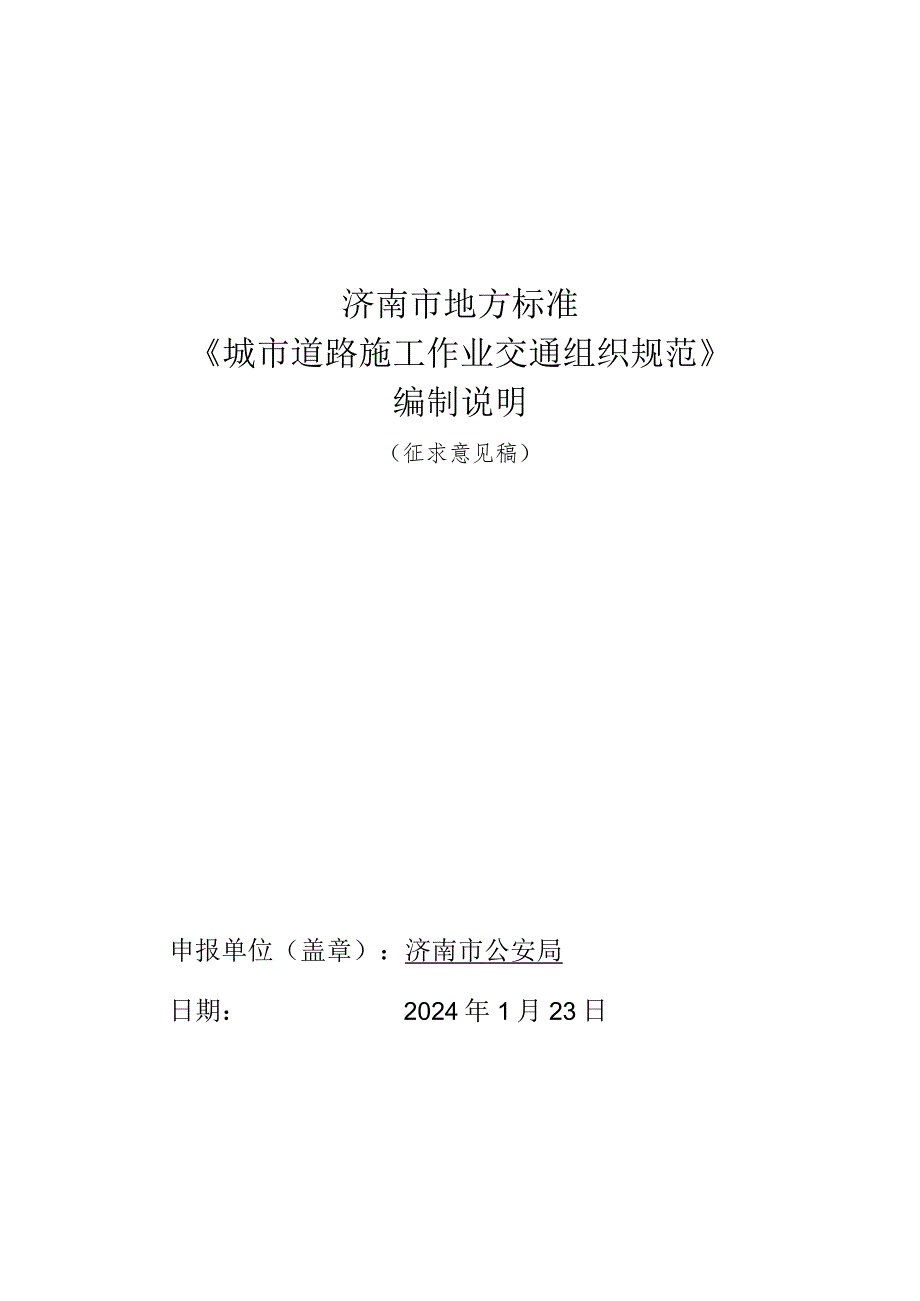 济南市地方标准
《城市道路施工作业交通组织规范》
编制说明
（征求意见稿）

申报单位（盖章）：济南市公安局

日期：　　　　2024年1月23日